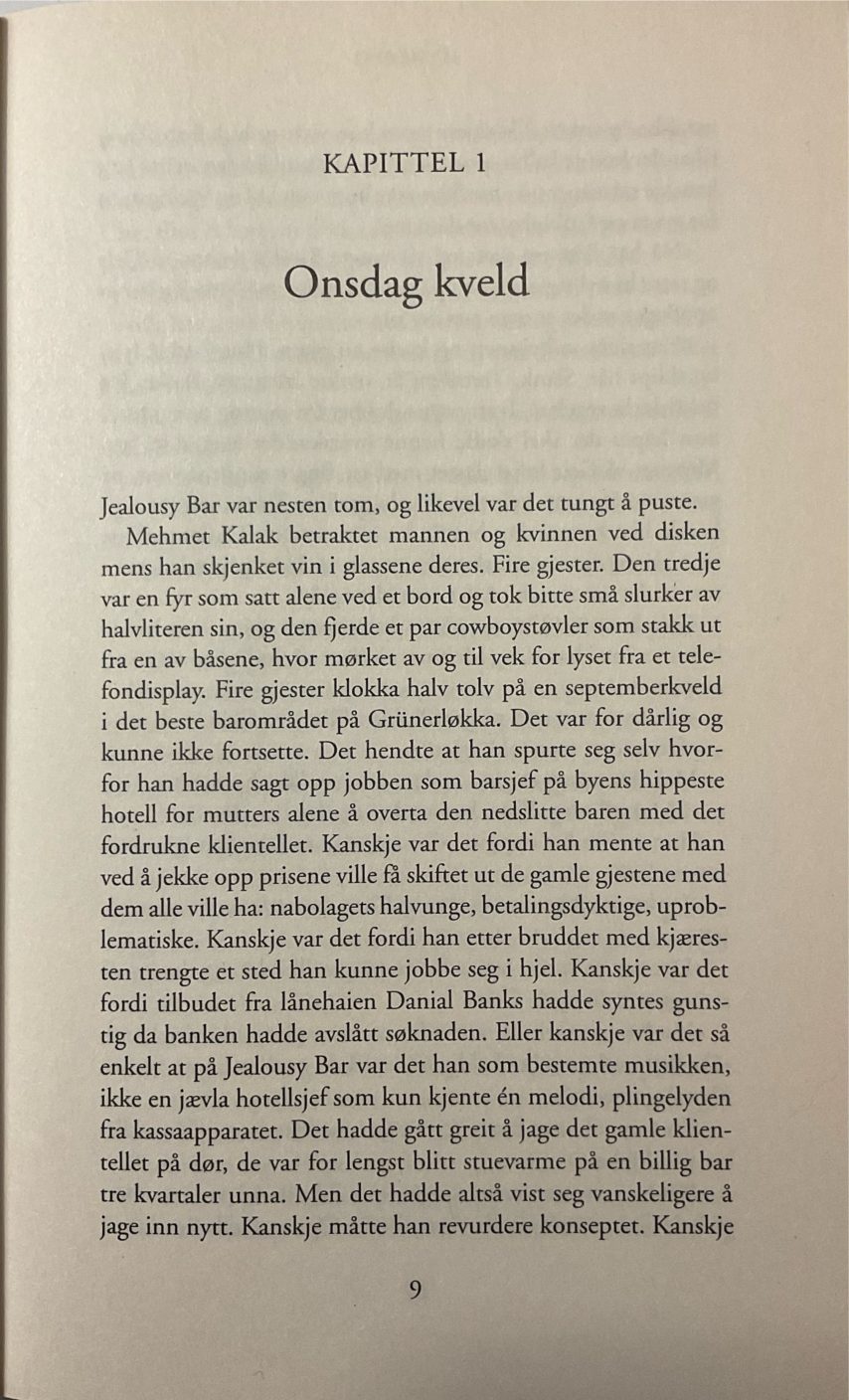 KAPITTEL 1

Onsdag kveld

Jealousy Bar var nesten tom, og likevel var det tungt å puste.

Mehmet Kalak betraktet mannen og kvinnen ved disken mens han skjenket vin i glassene deres. Fire gjester. Den tredje var en fyr som satt alene ved et bord og tok bitte små slurker av halvliteren sin, og den fjerde et par cowboystøvler som stakk ut fra en av båsene, hvor mørket av og til vek for lyset fra et telefondisplay. Fire gjester klokka halv tolv på en septemberkveld i det beste barområdet på Grünerløkka. Det var for dårlig og kunne ikke fortsette. Det hendte at han spurte seg selv hvorfor han hadde sagt opp jobben som barsjef på byens hippeste hotell for mutters alene å overta den nedslitte baren med det fordrukne klientellet. Kanskje var det fordi han mente at han ved å jekke opp prisene ville få skiftet ut de gamle gjestene med dem alle ville ha: nabolagets halvunge, betalingsdyktige, uproblematiske. Kanskje var det fordi han etter bruddet med kjæresten trengte et sted han kunne jobbe seg i hjel. Kanskje var det fordi tilbudet fra lånehaien Danial Banks hadde syntes gunstig da banken hadde avslått søknaden. Eller kanskje var det så enkelt at på Jealousy Bar var det han som bestemte musikken, ikke en jævla hotellsjef som kun kjente én melodi, plingelyden fra kassaapparatet. Det hadde gått greit å jage det gamle klientellet på dør, de var for lengst blitt stuevarme på en billig bar tre kvartaler unna. Men det hadde altså vist seg vanskeligere å jage inn nytt. Kanskje måtte han revurdere konseptet. Kanskje

9